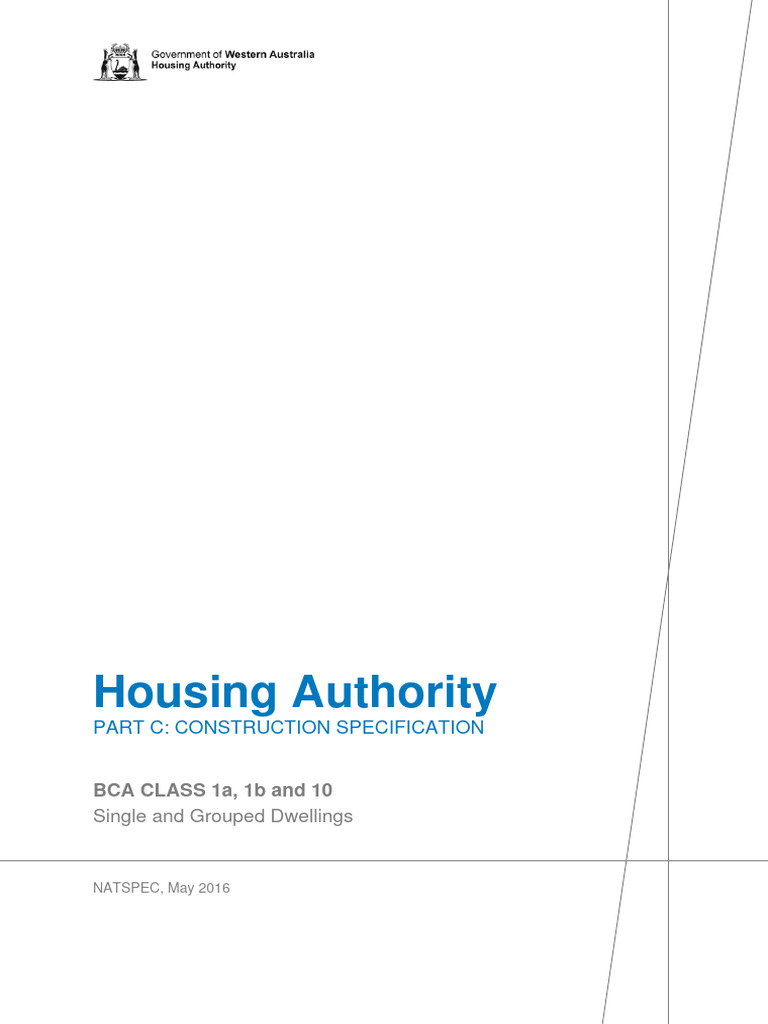 Government of Western Australia
Housing Authority

Housing Authority
PART C: CONSTRUCTION SPECIFICATION

BCA CLASS 1a, 1b and 10
Single and Grouped Dwellings

NATSPEC, May 2016